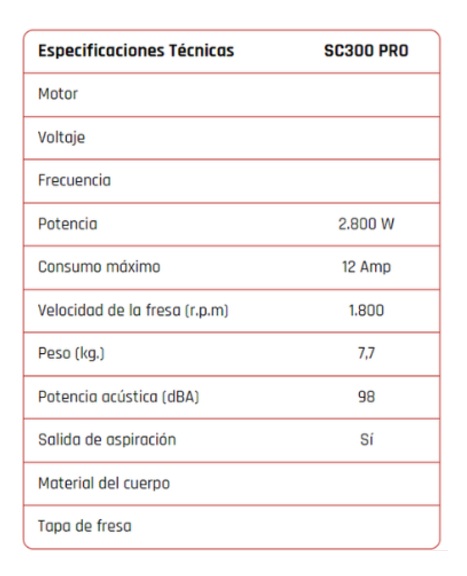 | Especificaciones Técnicas | SC300 PRO |
|---|---|
| Motor | |
| Voltaje | |
| Frecuencia | |
| Potencia | 2.800 W |
| Consumo máximo | 12 Amp |
| Velocidad de la fresa (r.p.m) | 1.800 |
| Peso (kg.) | 7,7 |
| Potencia acústica (dBA) | 98 |
| Salida de aspiración | Sí |
| Material del cuerpo | |
| Tapa de fresa | |